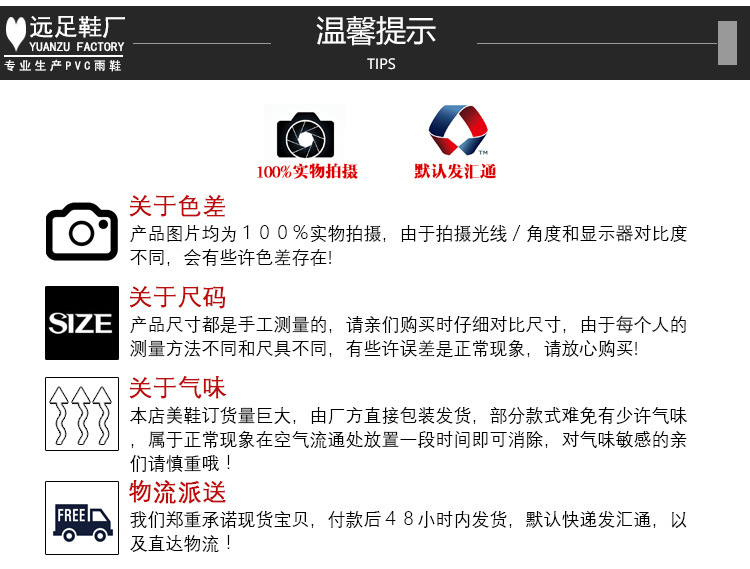 远足鞋厂
YUANZU FACTORY
专业生产PVC雨鞋

温馨提示
TIPS

100%实物拍摄

默认发汇通

关于色差
产品图片均为100%实物拍摄，由于拍摄光线/角度和显示器对比度不同，会有些许色差存在!

SIZE
关于尺码
产品尺寸都是手工测量的，请亲们购买时仔细对比尺寸，由于每个人的测量方法不同和尺具不同，有些许误差是正常现象，请放心购买!

关于气味
本店美鞋订货量巨大，由厂方直接包装发货，部分款式难免有少许气味，属于正常现象在空气流通处放置一段时间即可消除，对气味敏感的亲们请慎重哦！

FREE
物流派送
我们郑重承诺现货宝贝，付款后48小时内发货，默认快递发汇通，以及直达物流！